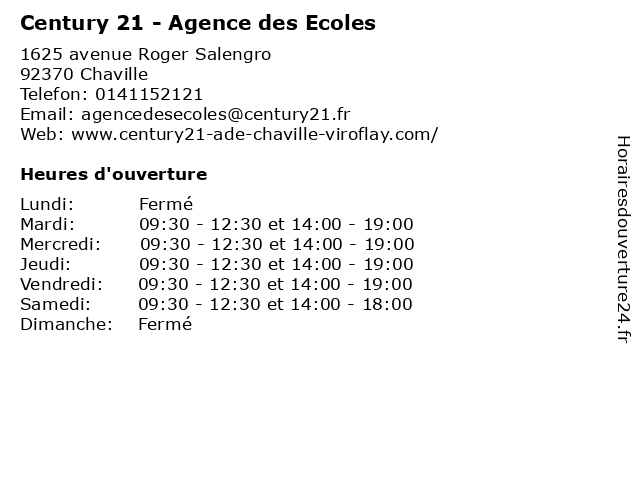 Century 21 - Agence des Ecoles

1625 avenue Roger Salengro
92370 Chaville
Telefon: 0141152121
Email: agencedesecoles@century21.fr
Web: www.century21-ade-chaville-viroflay.com/

Heures d'ouverture

Lundi: Fermé
Mardi: 09:30 - 12:30 et 14:00 - 19:00
Mercredi: 09:30 - 12:30 et 14:00 - 19:00
Jeudi: 09:30 - 12:30 et 14:00 - 19:00
Vendredi: 09:30 - 12:30 et 14:00 - 19:00
Samedi: 09:30 - 12:30 et 14:00 - 18:00
Dimanche: Fermé

Horairesdouverture24.fr